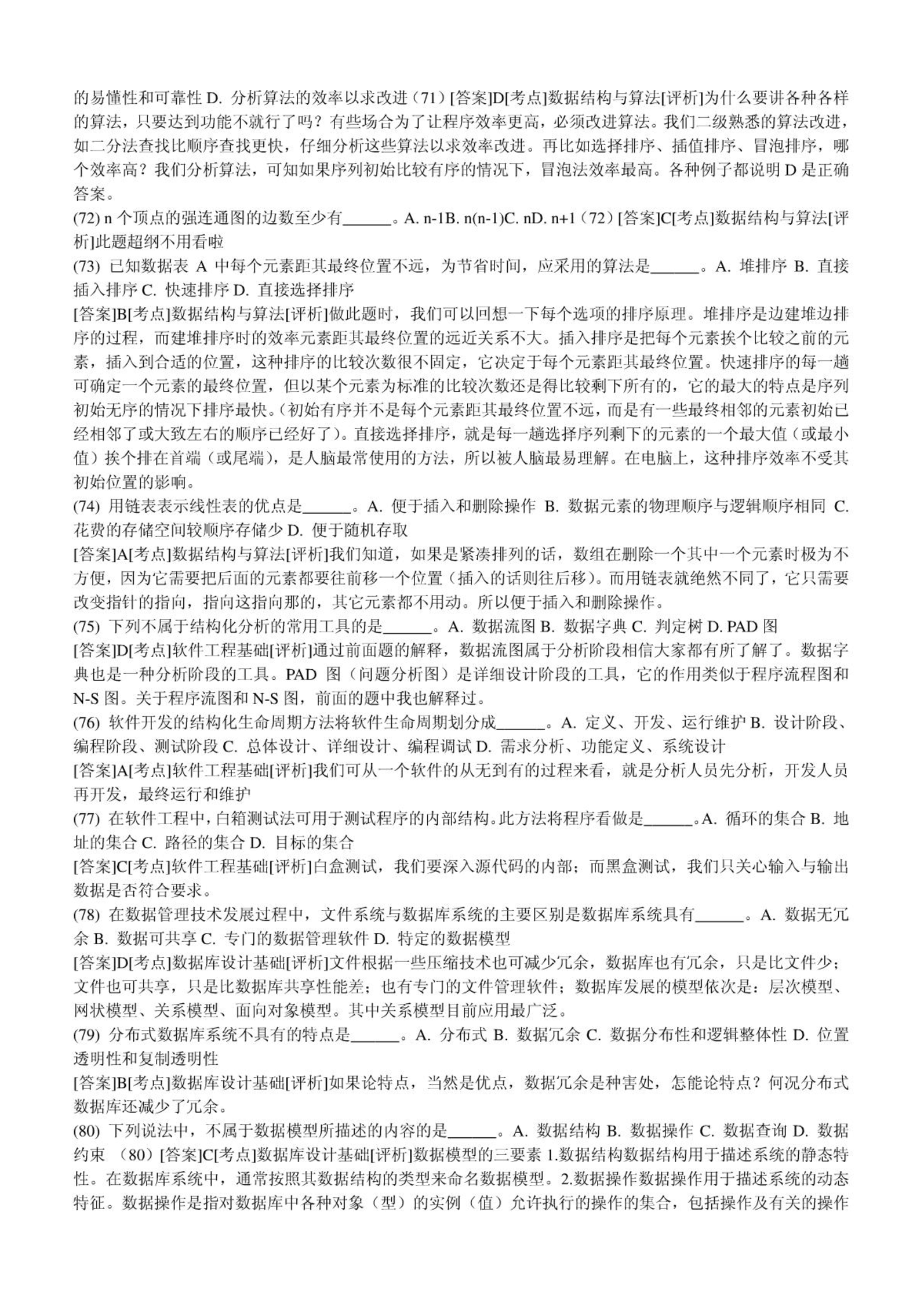 的易懂性和可靠性 D. 分析算法的效率以求改进（71）[答案]D[考点]数据结构与算法[评析]为什么要讲各种各样的算法，只要达到功能不就行了吗？有些场合为了让程序效率更高，必须改进算法。我们二级熟悉的算法改进，如二分法查找比顺序查找更快，仔细分析这些算法以求效率改进。再比如选择排序、插值排序、冒泡排序，哪个效率高？我们分析算法，可知如果序列初始比较有序的情况下，冒泡法效率最高。各种例子都说明 D 是正确答案。
(72) n 个顶点的强连通图的边数至少有______。A. n-1B. n(n-1)C. nD. n+1（72）[答案]C[考点]数据结构与算法[评析]此题超纲不用看啦
(73) 已知数据表 A 中每个元素距其最终位置不远，为节省时间，应采用的算法是______。A. 堆排序 B. 直接插入排序 C. 快速排序 D. 直接选择排序
[答案]B[考点]数据结构与算法[评析]做此题时，我们可以回想一下每个选项的排序原理。堆排序是边建堆边排序的过程，而建堆排序时的效率元素距其最终位置的远近关系不大。插入排序是把每个元素挨个比较之前的元素，插入到合适的位置，这种排序的比较次数很不固定，它决定于每个元素距其最终位置。快速排序的每一趟可确定一个元素的最终位置，但以某个元素为标准的比较次数还是得比较剩下所有的，它的最大的特点是序列初始无序的情况下排序最快。(初始有序并不是每个元素距其最终位置不远，而是有一些最终相邻的元素初始已经相邻了或大致左右的顺序已经好了）。直接选择排序，就是每一趟选择序列剩下的元素的一个最大值（或最小值）挨个排在首端（或尾端)，是人脑最常使用的方法，所以被人脑最易理解。在电脑上，这种排序效率不受其初始位置的影响。
(74) 用链表表示线性表的优点是______。A. 便于插入和删除操作 B. 数据元素的物理顺序与逻辑顺序相同 C. 花费的存储空间较顺序存储少 D. 便于随机存取
[答案]A[考点]数据结构与算法[评析]我们知道，如果是紧凑排列的话，数组在删除一个其中一个元素时极为不方便，因为它需要把后面的元素都要往前移一个位置（插入的话则往后移）。而用链表就绝然不同了，它只需要改变指针的指向，指向这指向那的，其它元素都不用动。所以便于插入和删除操作。
(75) 下列不属于结构化分析的常用工具的是______。A. 数据流图 B. 数据字典 C. 判定树 D. PAD 图
[答案]D[考点]软件工程基础[评析]通过前面题的解释，数据流图属于分析阶段相信大家都有所了解了。数据字典也是一种分析阶段的工具。PAD 图（问题分析图）是详细设计阶段的工具，它的作用类似于程序流程图和 N-S 图。关于程序流图和 N-S 图，前面的题中我也解释过。
(76) 软件开发的结构化生命周期方法将软件生命周期划分成______。A. 定义、开发、运行维护 B. 设计阶段、编程阶段、测试阶段 C. 总体设计、详细设计、编程调试 D. 需求分析、功能定义、系统设计
[答案]A[考点]软件工程基础[评析]我们可从一个软件的从无到有的过程来看，就是分析人员先分析，开发人员再开发，最终运行和维护
(77) 在软件工程中，白箱测试法可用于测试程序的内部结构。此方法将程序看做是______。A. 循环的集合 B. 地址的集合 C. 路径的集合 D. 目标的集合
[答案]C[考点]软件工程基础[评析]白盒测试，我们要深入源代码的内部；而黑盒测试，我们只关心输入与输出数据是否符合要求。
(78) 在数据管理技术发展过程中，文件系统与数据库系统的主要区别是数据库系统具有______。A. 数据无冗余 B. 数据可共享 C. 专门的数据管理软件 D. 特定的数据模型
[答案]D[考点]数据库设计基础[评析]文件根据一些压缩技术也可减少冗余，数据库也有冗余，只是比文件少；文件也可共享，只是比数据库共享性能差；也有专门的文件管理软件；数据库发展的模型依次是：层次模型、网状模型、关系模型、面向对象模型。其中关系模型目前应用最广泛。
(79) 分布式数据库系统不具有的特点是______。A. 分布式 B. 数据冗余 C. 数据分布性和逻辑整体性 D. 位置透明性和复制透明性
[答案]B[考点]数据库设计基础[评析]如果论特点，当然是优点，数据冗余是种害处，怎能论特点？何况分布式数据库还减少了冗余。
(80) 下列说法中，不属于数据模型所描述的内容的是______。A. 数据结构 B. 数据操作 C. 数据查询 D. 数据约束 （80）[答案]C[考点]数据库设计基础[评析]数据模型的三要素 1.数据结构数据结构用于描述系统的静态特性。在数据库系统中，通常按照其数据结构的类型来命名数据模型。2.数据操作数据操作用于描述系统的动态特征。数据操作是指对数据库中各种对象（型）的实例（值）允许执行的操作的集合，包括操作及有关的操作